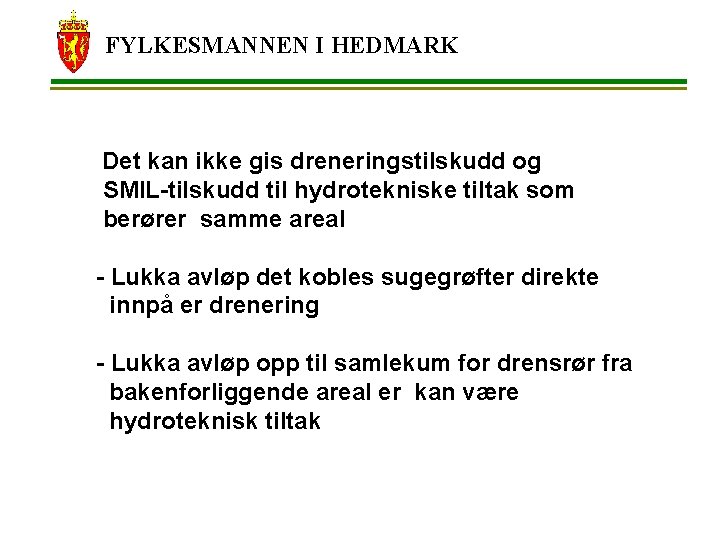 FYLKESMANNEN I HEDMARK

Det kan ikke gis dreneringstilskudd og SMIL-tilskudd til hydrotekniske tiltak som berører samme areal

- Lukka avløp det kobles sugegrøfter direkte innpå er drenering

- Lukka avløp opp til samlekum for drensrør fra bakenforliggende areal er kan være hydroteknisk tiltak